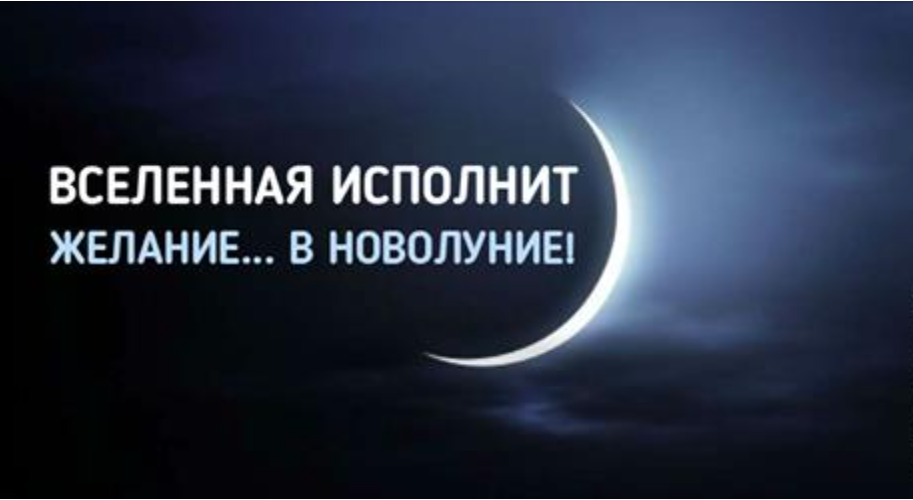 ВСЕЛЕННАЯ ИСПОЛНИТ
ЖЕЛАНИЕ... В НОВОЛУНИЕ!